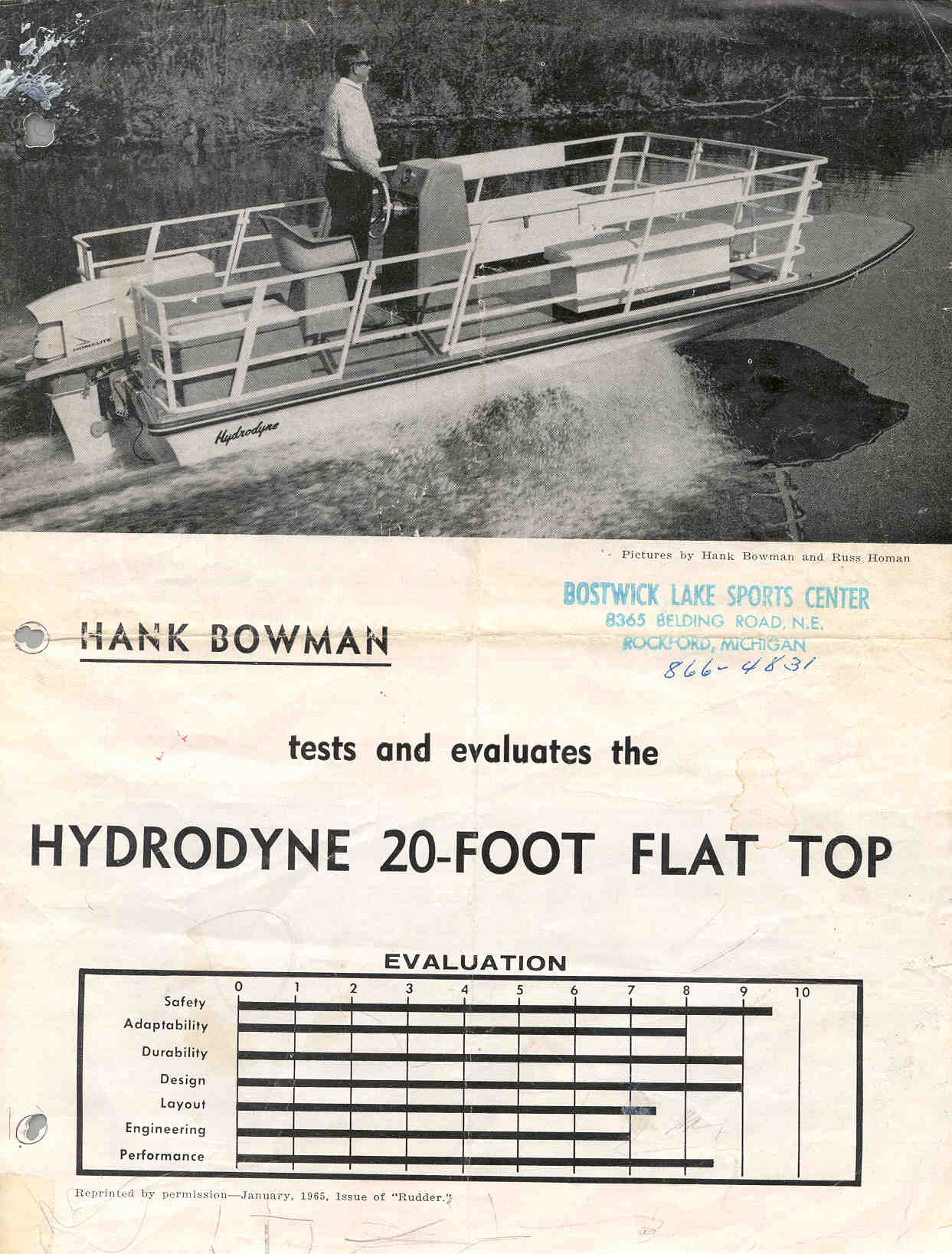 HOMELITE

Hydrodyne

Pictures by Hank Bowman and Russ Homan

BOSTWICK LAKE SPORTS CENTER
8365 BELDING ROAD, N.E.
ROCKFORD, MICHIGAN
866-4831

HANK BOWMAN

tests and evaluates the

HYDRODYNE 20-FOOT FLAT TOP

EVALUATION

0 1 2 3 4 5 6 7 8 9 10

Safety
Adaptability
Durability
Design
Layout
Engineering
Performance

Reprinted by permission—January, 1965, Issue of "Rudder."